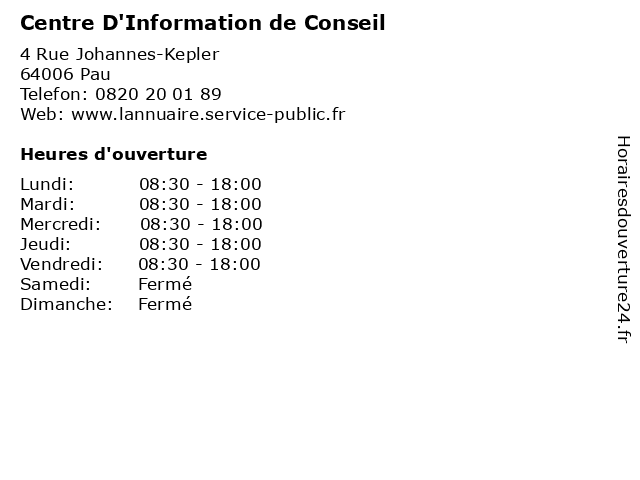 Centre D'Information de Conseil

4 Rue Johannes-Kepler
64006 Pau
Telefon: 0820 20 01 89
Web: www.lannuaire.service-public.fr

Heures d'ouverture

Lundi: 08:30 - 18:00
Mardi: 08:30 - 18:00
Mercredi: 08:30 - 18:00
Jeudi: 08:30 - 18:00
Vendredi: 08:30 - 18:00
Samedi: Fermé
Dimanche: Fermé

Horairesdouverture24.fr